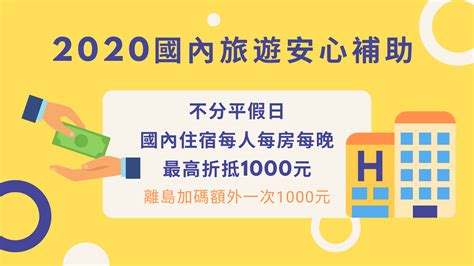 2020國內旅遊安心補助

不分平假日
國內住宿每人每房每晚
最高折抵1000元
離島加碼額外一次1000元

H